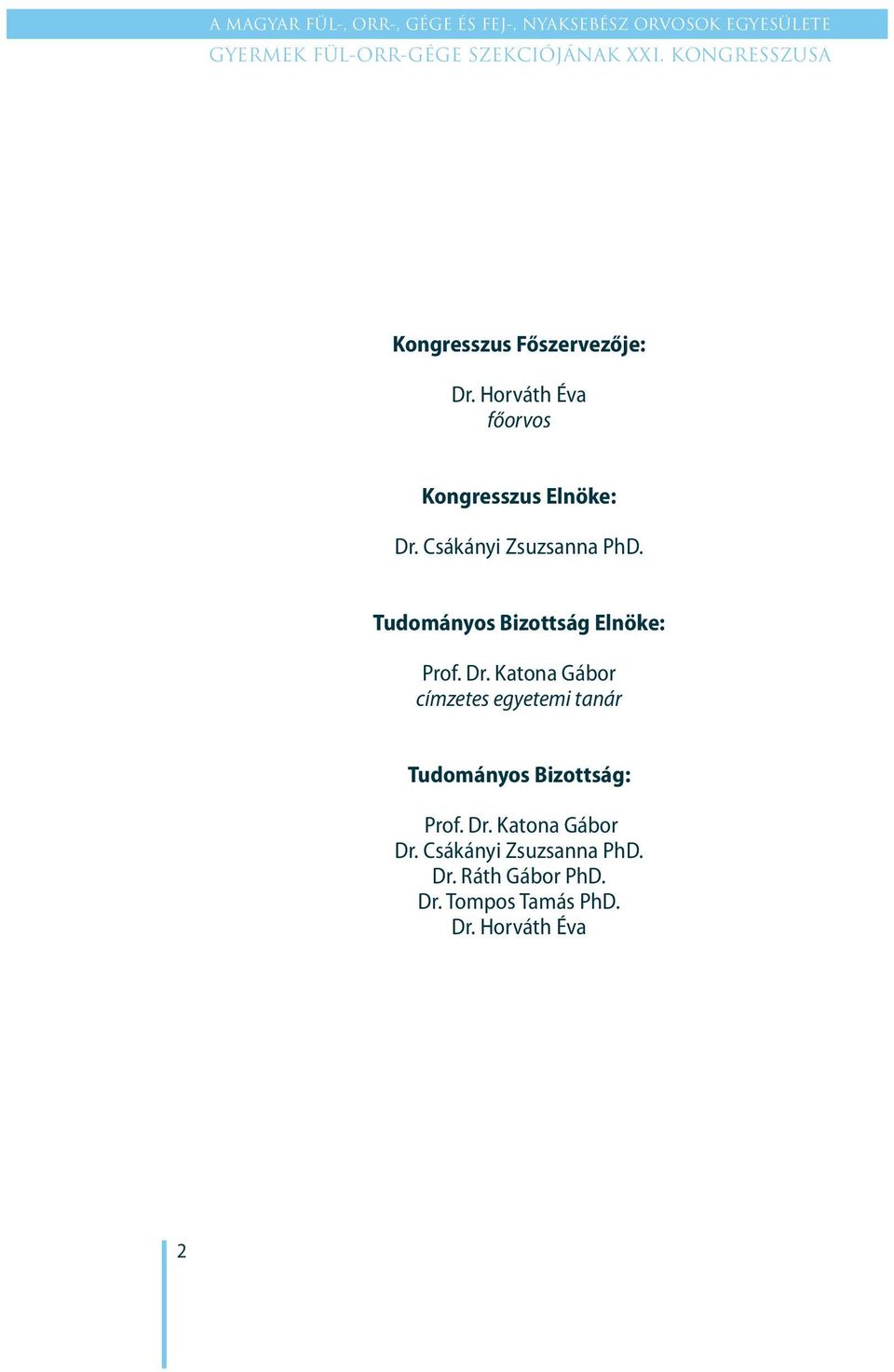 A MAGYAR FÜL-, ORR-, GÉGE ÉS FEJ-, NYAKSEBÉSZ ORVOSOK EGYESÜLETE
GYERMEK FÜL-ORR-GÉGE SZEKCIÓJÁNAK XXI. KONGRESSZUSA

Kongresszus Főszervezője:

Dr. Horváth Éva
főorvos

Kongresszus Elnöke:

Dr. Csákányi Zsuzsanna PhD.

Tudományos Bizottság Elnöke:

Prof. Dr. Katona Gábor
címzetes egyetemi tanár

Tudományos Bizottság:

Prof. Dr. Katona Gábor
Dr. Csákányi Zsuzsanna PhD.
Dr. Ráth Gábor PhD.
Dr. Tompos Tamás PhD.
Dr. Horváth Éva

2